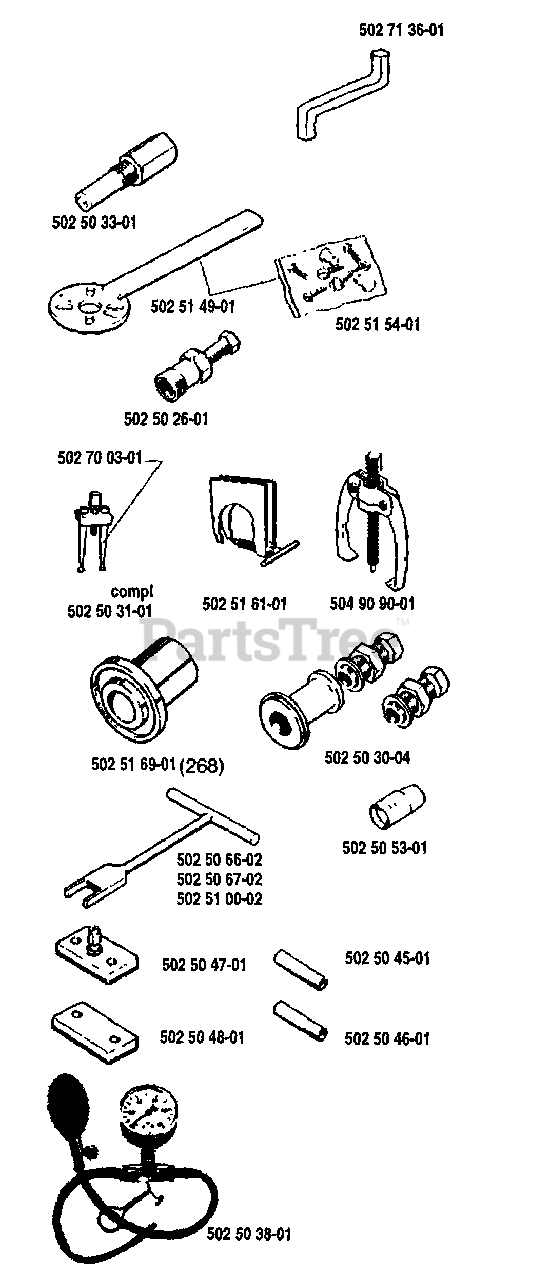 502 71 36-01

502 50 33-01

502 51 49-01

502 51 54-01

502 50 26-01

502 70 03-01

compl
502 50 31-01

502 51 61-01

504 90 90-01

PartsTree™

502 51 69-01 (268)

502 50 30-04

502 50 66-02
502 50 67-02
502 51 00-02

502 50 53-01

502 50 47-01

502 50 45-01

502 50 48-01

502 50 46-01

502 50 38-01